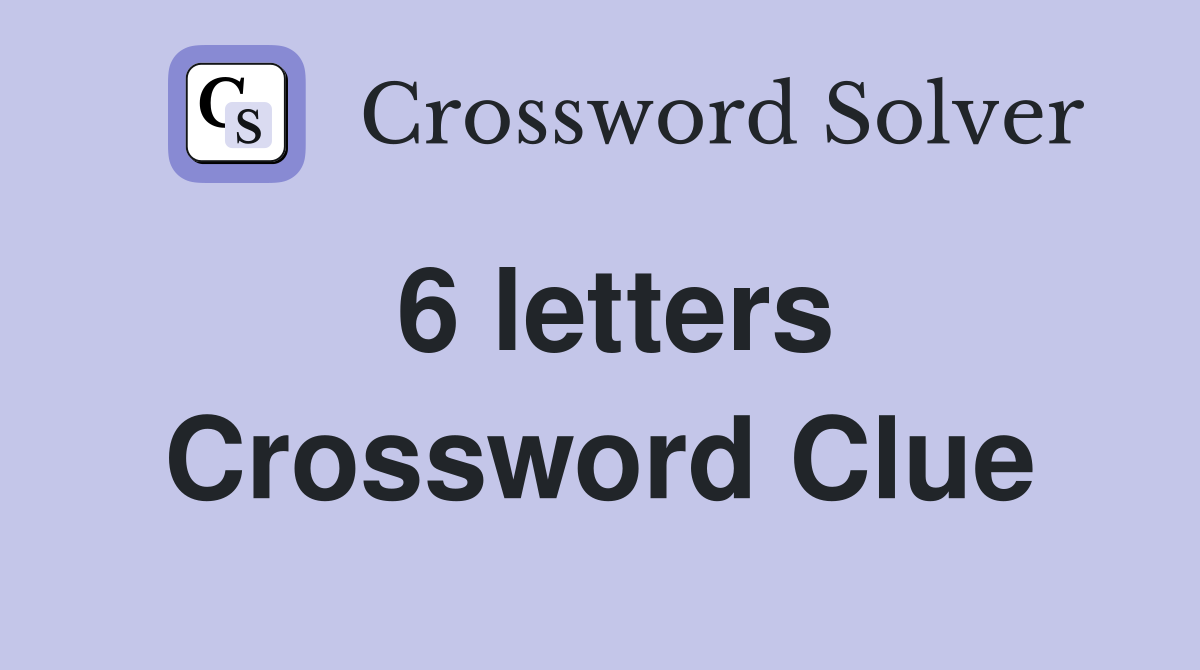 CS Crossword Solver

6 letters Crossword Clue